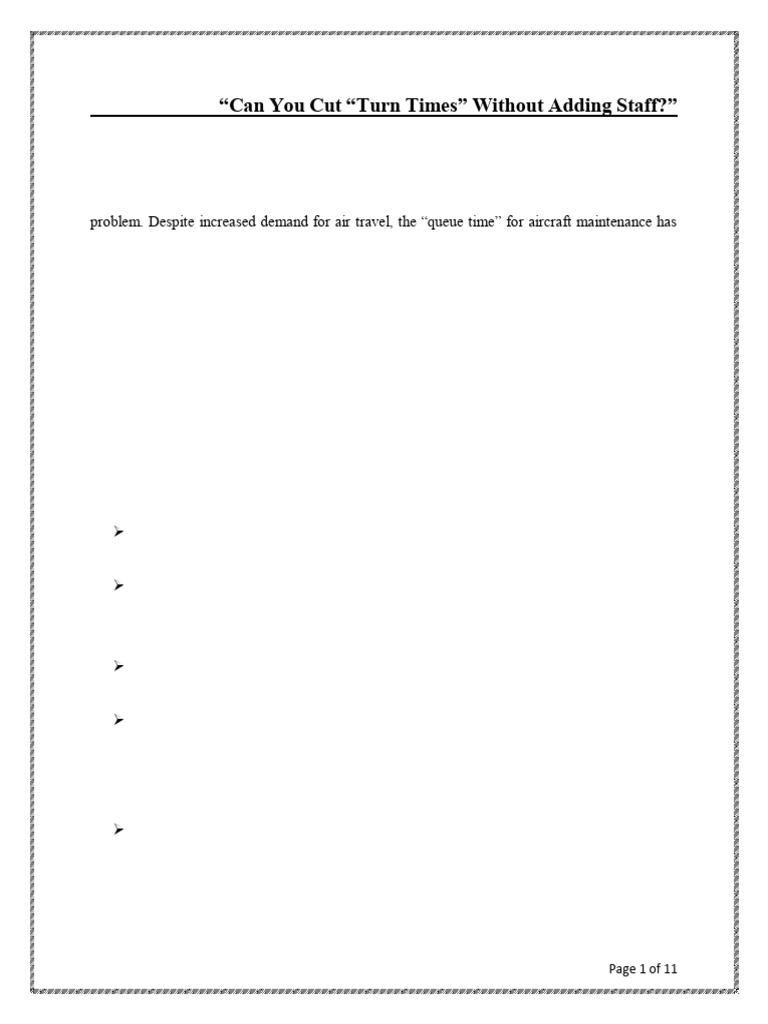 “Can You Cut “Turn Times” Without Adding Staff?”

problem. Despite increased demand for air travel, the “queue time” for aircraft maintenance has

➢

➢

➢

➢

➢

Page 1 of 11